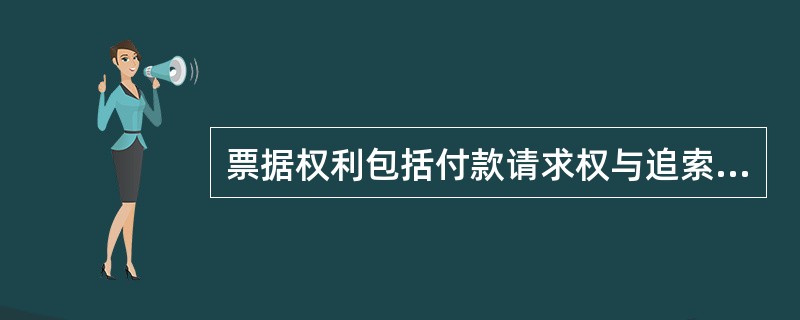 票据权利包括付款请求权与追索...